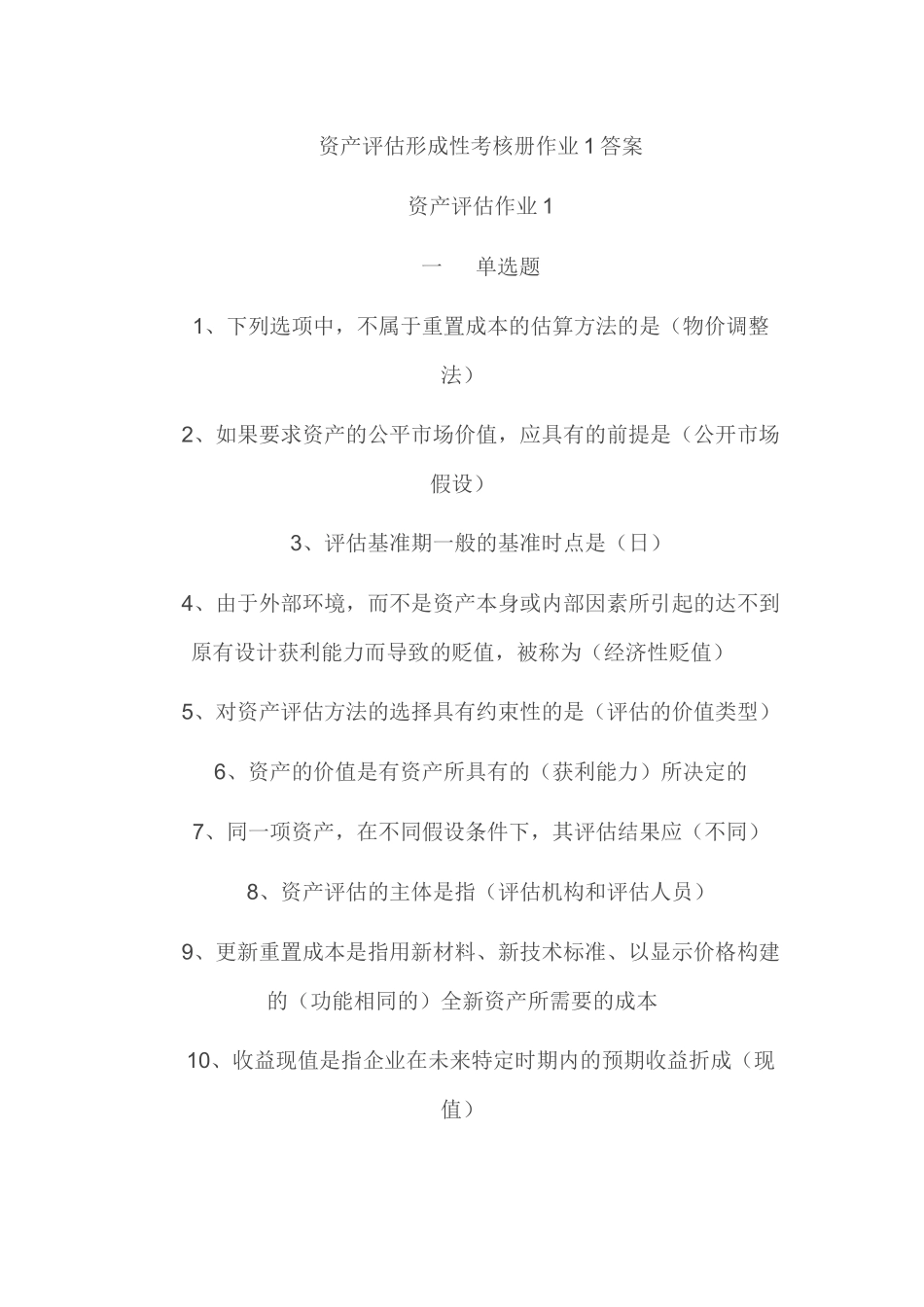 资产评估形成性考核册作业1答案

资产评估作业1

一 单选题

1、下列选项中，不属于重置成本的估算方法的是（物价调整法）

2、如果要求资产的公平市场价值，应具有的前提是（公开市场假设）

3、评估基准期一般的基准时点是（日）

4、由于外部环境，而不是资产本身或内部因素所引起的达不到原有设计获利能力而导致的贬值，被称为（经济性贬值）

5、对资产评估方法的选择具有约束性的是（评估的价值类型）

6、资产的价值是有资产所具有的（获利能力）所决定的

7、同一项资产，在不同假设条件下，其评估结果应（不同）

8、资产评估的主体是指（评估机构和评估人员）

9、更新重置成本是指用新材料、新技术标准、以显示价格构建的（功能相同的）全新资产所需要的成本

10、收益现值是指企业在未来特定时期内的预期收益折成（现值）